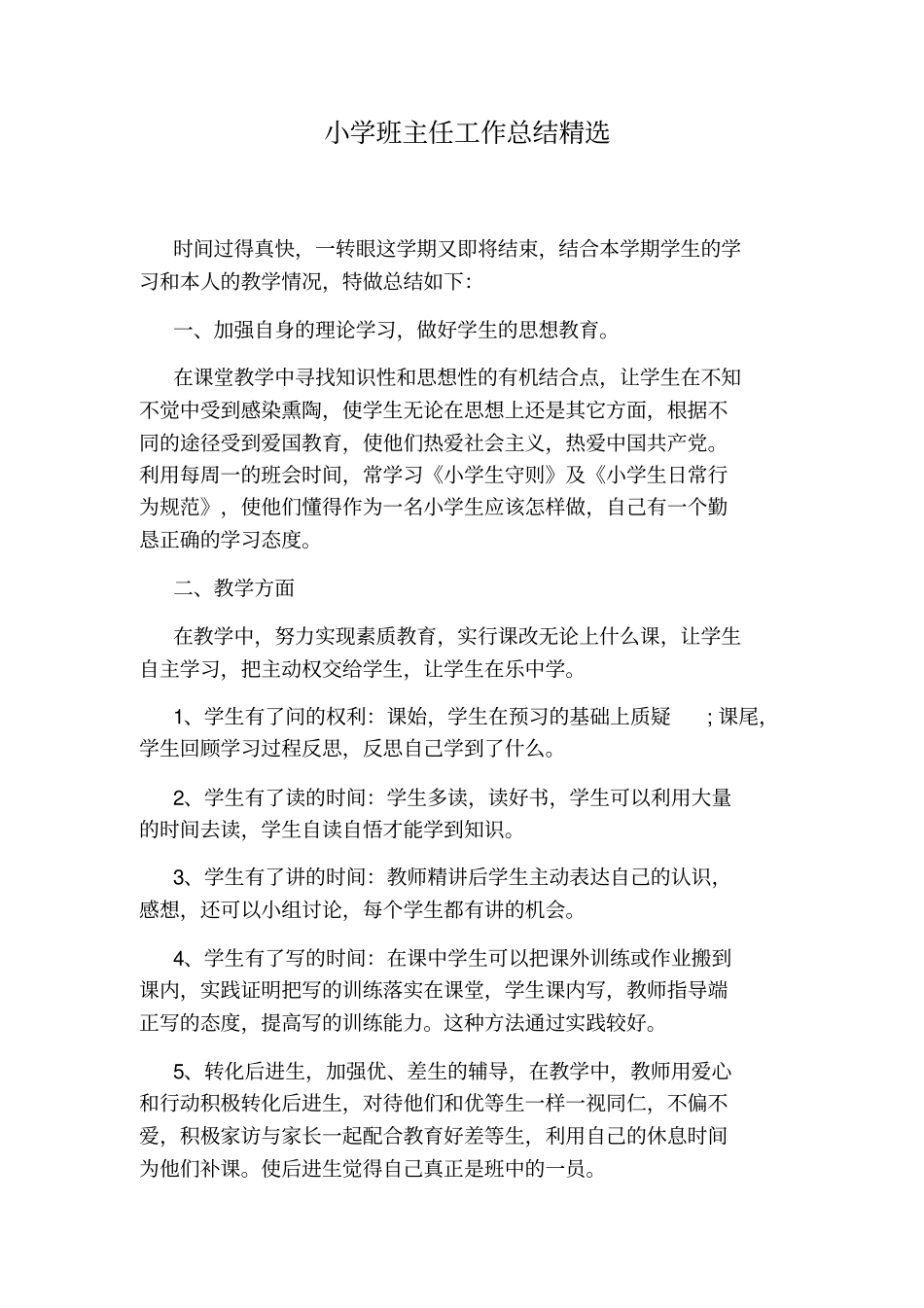 小学班主任工作总结精选

时间过得真快，一转眼这学期又即将结束，结合本学期学生的学习和本人的教学情况，特做总结如下：

一、加强自身的理论学习，做好学生的思想教育。

在课堂教学中寻找知识性和思想性的有机结合点，让学生在不知不觉中受到感染熏陶，使学生无论在思想上还是其它方面，根据不同的途径受到爱国教育，使他们热爱社会主义，热爱中国共产党。利用每周一的班会时间，常学习《小学生守则》及《小学生日常行为规范》，使他们懂得作为一名小学生应该怎样做，自己有一个勤恳正确的学习态度。

二、教学方面

在教学中，努力实现素质教育，实行课改无论上什么课，让学生自主学习，把主动权交给学生，让学生在乐中学。

1、学生有了问的权利：课始，学生在预习的基础上质疑 ；课尾，学生回顾学习过程反思，反思自己学到了什么。

2、学生有了读的时间：学生多读，读好书，学生可以利用大量的时间去读，学生自读自悟才能学到知识。

3、学生有了讲的时间：教师精讲后学生主动表达自己的认识，感想，还可以小组讨论，每个学生都有讲的机会。

4、学生有了写的时间：在课中学生可以把课外训练或作业搬到课内，实践证明把写的训练落实在课堂，学生课内写，教师指导端正写的态度，提高写的训练能力。这种方法通过实践较好。

5、转化后进生，加强优、差生的辅导，在教学中，教师用爱心和行动积极转化后进生，对待他们和优等生一样一视同仁，不偏不爱，积极家访与家长一起配合教育好差等生，利用自己的休息时间为他们补课。使后进生觉得自己真正是班中的一员。